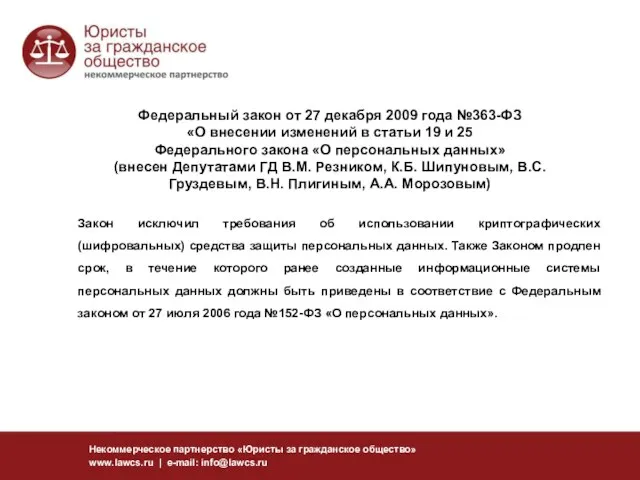 Юристы за гражданское общество
некоммерческое партнерство

Федеральный закон от 27 декабря 2009 года №363-ФЗ «О внесении изменений в статьи 19 и 25 Федерального закона «О персональных данных» (внесен Депутатами ГД В.М. Резником, К.Б. Шипуновым, В.С. Груздевым, В.Н. Плигиным, А.А. Морозовым)

Закон исключил требования об использовании криптографических (шифровальных) средства защиты персональных данных. Также Законом продлен срок, в течение которого ранее созданные информационные системы персональных данных должны быть приведены в соответствие с Федеральным законом от 27 июля 2006 года №152-ФЗ «О персональных данных».

Некоммерческое партнерство «Юристы за гражданское общество»
www.lawcs.ru | e-mail: info@lawcs.ru